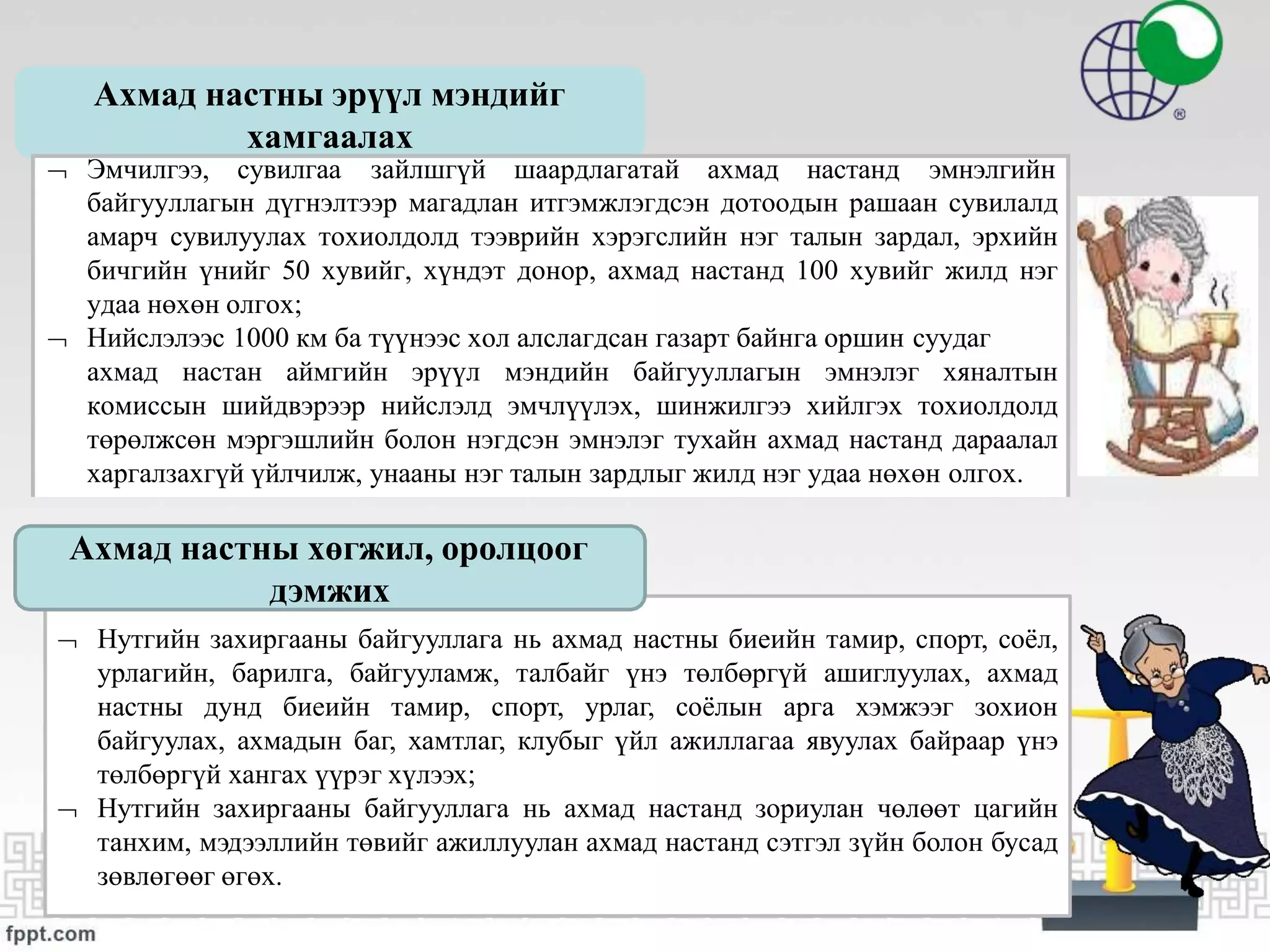 Ахмад настны эрүүл мэндийг хамгаалах

¬ Эмчилгээ, сувилгаа зайлшгүй шаардлагатай ахмад настанд эмнэлгийн байгууллагын дүгнэлтээр магадлан итгэмжлэгдсэн дотоодын рашаан сувилалд амарч сувилуулах тохиолдолд тээврийн хэрэгслийн нэг талын зардал, эрхийн бичгийн үнийг 50 хувийг, хүндэт донор, ахмад настанд 100 хувийг жилд нэг удаа нөхөн олгох;

¬ Нийслэлээс 1000 км ба түүнээс хол алслагдсан газарт байнга оршин суудаг ахмад настан аймгийн эрүүл мэндийн байгууллагын эмнэлэг хяналтын комиссын шийдвэрээр нийслэлд эмчлүүлэх, шинжилгээ хийлгэх тохиолдолд төрөлжсөн мэргэшлийн болон нэгдсэн эмнэлэг тухайн ахмад настанд дараалал харгалзахгүй үйлчилж, унааны нэг талын зардлыг жилд нэг удаа нөхөн олгох.

Ахмад настны хөгжил, оролцоог дэмжих

¬ Нутгийн захиргааны байгууллага нь ахмад настны биеийн тамир, спорт, соёл, урлагийн, барилга, байгууламж, талбайг үнэ төлбөргүй ашиглуулах, ахмад настны дунд биеийн тамир, спорт, урлаг, соёлын арга хэмжээг зохион байгуулах, ахмадын баг, хамтлаг, клубыг үйл ажиллагаа явуулах байраар үнэ төлбөргүй хангах үүрэг хүлээх;

¬ Нутгийн захиргааны байгууллага нь ахмад настанд зориулан чөлөөт цагийн танхим, мэдээллийн төвийг ажиллуулан ахмад настанд сэтгэл зүйн болон бусад зөвлөгөөг өгөх.

fppt.com